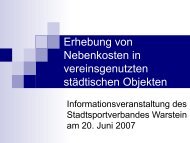 Erhebung von Nebenkosten in vereinsgenutzten städtischen Objekten

Informationsveranstaltung des Stadtsportverbandes Warstein am 20. Juni 2007